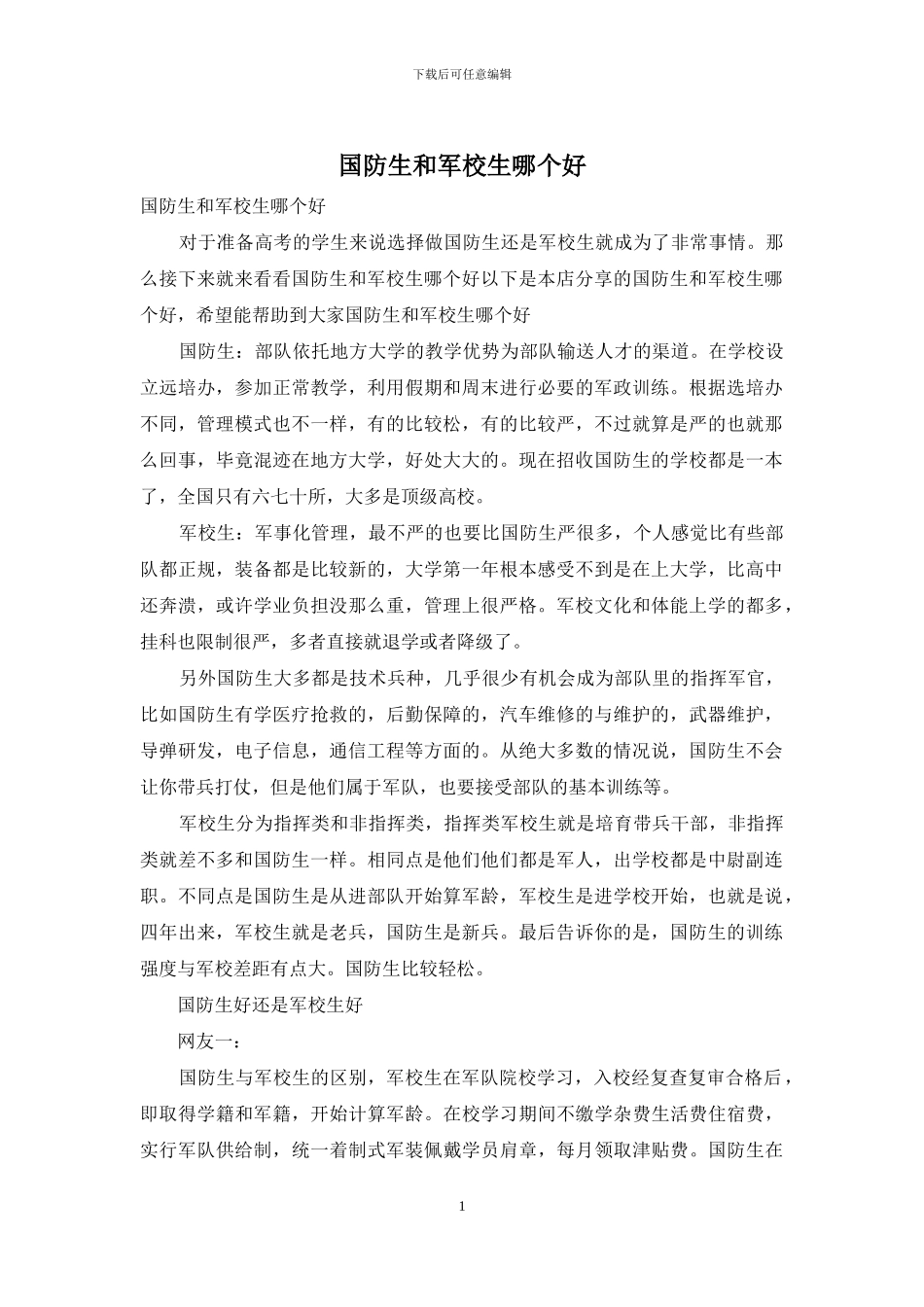 下载后可任意编辑

国防生和军校生哪个好

国防生和军校生哪个好

对于准备高考的学生来说选择做国防生还是军校生就成为了非常事情。那么接下来就来看看国防生和军校生哪个好以下是本店分享的国防生和军校生哪个好，希望能帮助到大家国防生和军校生哪个好

国防生：部队依托地方大学的教学优势为部队输送人才的渠道。在学校设立远培办，参加正常教学，利用假期和周末进行必要的军政训练。根据选培办不同，管理模式也不一样，有的比较松，有的比较严，不过就算是严的也就那么回事，毕竟混迹在地方大学，好处大大的。现在招收国防生的学校都是一本了，全国只有六七十所，大多是顶级高校。

军校生：军事化管理，最不严的也要比国防生严很多，个人感觉比有些部队都正规，装备都是比较新的，大学第一年根本感受不到是在上大学，比高中还奔溃，或许学业负担没那么重，管理上很严格。军校文化和体能上学的都多，挂科也限制很严，多者直接就退学或者降级了。

另外国防生大多都是技术兵种，几乎很少有机会成为部队里的指挥军官，比如国防生有学医疗抢救的，后勤保障的，汽车维修的与维护的，武器维护，导弹研发，电子信息，通信工程等方面的。从绝大多数的情况说，国防生不会让你带兵打仗，但是他们属于军队，也要接受部队的基本训练等。

军校生分为指挥类和非指挥类，指挥类军校生就是培育带兵干部，非指挥类就差不多和国防生一样。相同点是他们他们都是军人，出学校都是中尉副连职。不同点是国防生是从进部队开始算军龄，军校生是进学校开始，也就是说，四年出来，军校生就是老兵，国防生是新兵。最后告诉你的是，国防生的训练强度与军校差距有点大。国防生比较轻松。

国防生好还是军校生好

网友一：

国防生与军校生的区别，军校生在军队院校学习，入校经复查复审合格后，即取得学籍和军籍，开始计算军龄。在校学习期间不缴学杂费生活费住宿费，实行军队供给制，统一着制式军装佩戴学员肩章，每月领取津贴费。国防生在

1